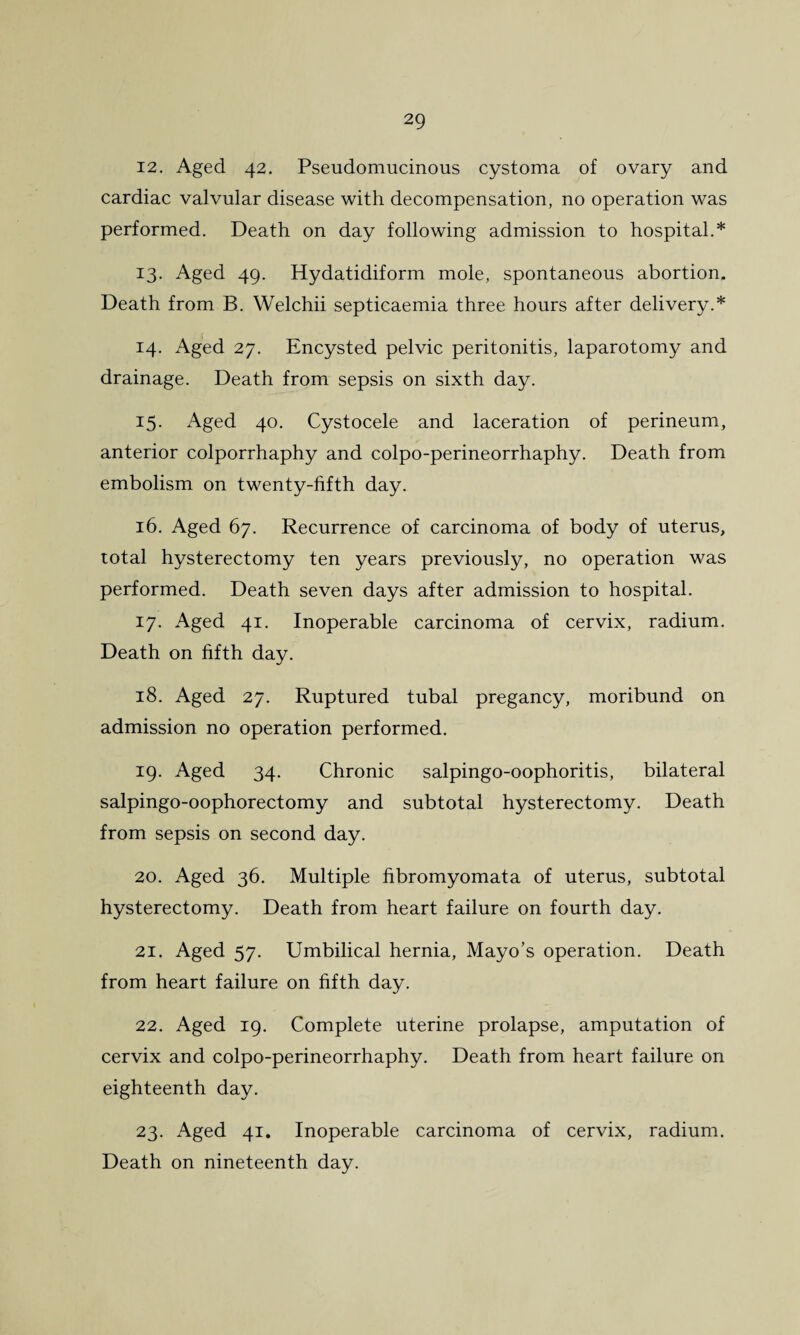 29

12. Aged 42. Pseudomucinous cystoma of ovary and cardiac valvular disease with decompensation, no operation was performed. Death on day following admission to hospital.*

13. Aged 49. Hydatidiform mole, spontaneous abortion. Death from B. Welchii septicaemia three hours after delivery.*

14. Aged 27. Encysted pelvic peritonitis, laparotomy and drainage. Death from sepsis on sixth day.

15. Aged 40. Cystocele and laceration of perineum, anterior colporrhaphy and colpo-perineorrhaphy. Death from embolism on twenty-fifth day.

16. Aged 67. Recurrence of carcinoma of body of uterus, total hysterectomy ten years previously, no operation was performed. Death seven days after admission to hospital.

17. Aged 41. Inoperable carcinoma of cervix, radium. Death on fifth day.

18. Aged 27. Ruptured tubal pregancy, moribund on admission no operation performed.

19. Aged 34. Chronic salpingo-oophoritis, bilateral salpingo-oophorectomy and subtotal hysterectomy. Death from sepsis on second day.

20. Aged 36. Multiple fibromyomata of uterus, subtotal hysterectomy. Death from heart failure on fourth day.

21. Aged 57. Umbilical hernia, Mayo's operation. Death from heart failure on fifth day.

22. Aged 19. Complete uterine prolapse, amputation of cervix and colpo-perineorrhaphy. Death from heart failure on eighteenth day.

23. Aged 41. Inoperable carcinoma of cervix, radium. Death on nineteenth day.